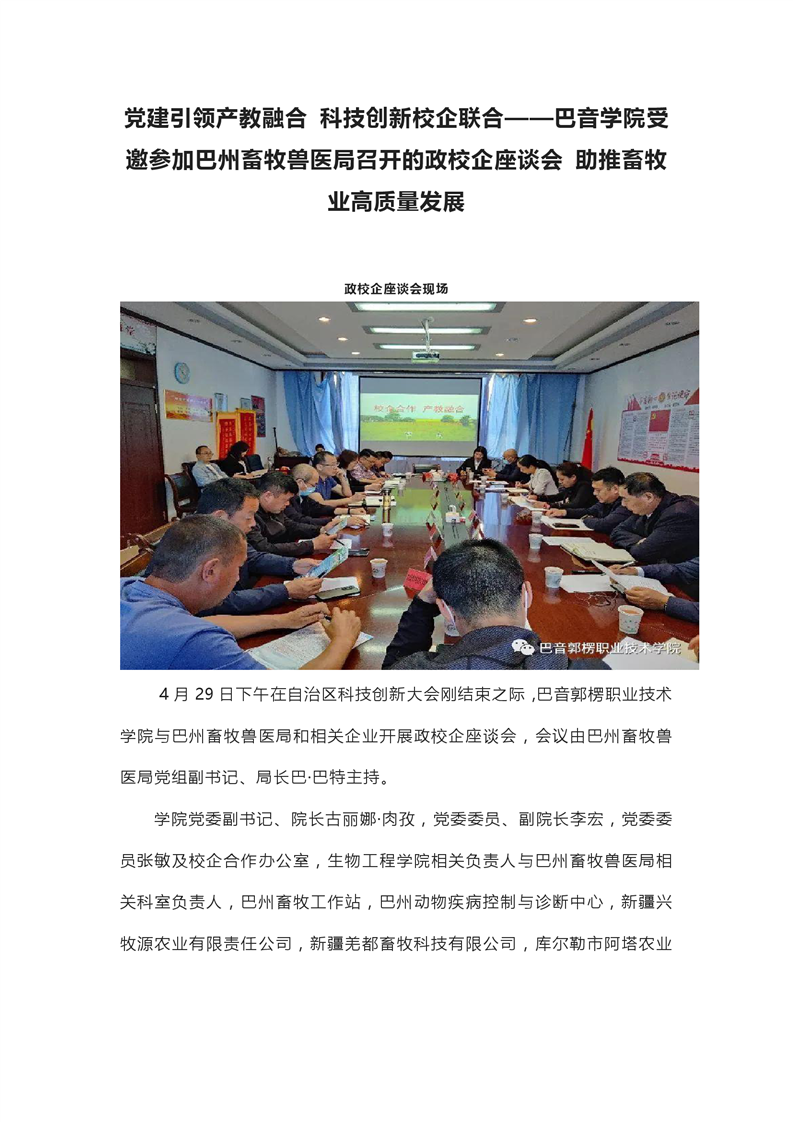 党建引领产教融合 科技创新校企联合——巴音学院受邀参加巴州畜牧兽医局召开的政校企座谈会 助推畜牧业高质量发展

政校企座谈会现场

校企合作 产教融合

巴音郭楞职业技术学院

4 月 29 日下午在自治区科技创新大会刚结束之际，巴音郭楞职业技术学院与巴州畜牧兽医局和相关企业开展政校企座谈会，会议由巴州畜牧兽医局党组副书记、局长巴·巴特主持。

学院党委副书记、院长古丽娜·肉孜，党委委员、副院长李宏，党委委员张敏及校企合作办公室，生物工程学院相关负责人与巴州畜牧兽医局相关科室负责人，巴州畜牧工作站，巴州动物疾病控制与诊断中心，新疆兴牧源农业有限责任公司，新疆羌都畜牧科技有限公司，库尔勒市阿塔农业